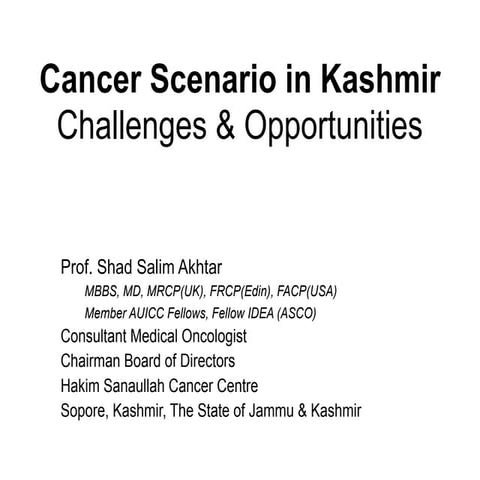 Cancer Scenario in Kashmir
Challenges & Opportunities

Prof. Shad Salim Akhtar
MBBS, MD, MRCP(UK), FRCP(Edin), FACP(USA)
Member AUICC Fellows, Fellow IDEA (ASCO)
Consultant Medical Oncologist
Chairman Board of Directors
Hakim Sanaullah Cancer Centre
Sopore, Kashmir, The State of Jammu & Kashmir